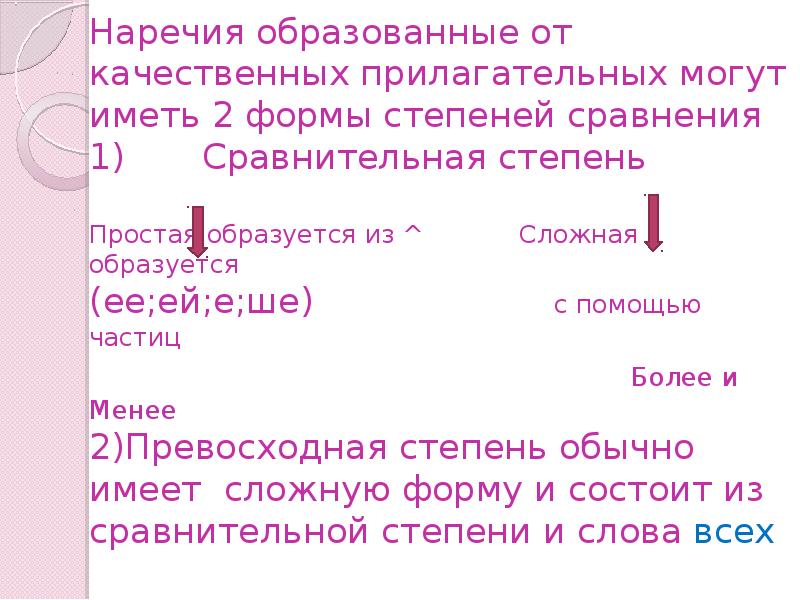 Наречия образованные от качественных прилагательных могут иметь 2 формы степеней сравнения
1) Сравнительная степень

Простая образуется из ^ Сложная образуется
(ее;ей;е;ше) с помощью частиц
Более и Менее
2)Превосходная степень обычно имеет сложную форму и состоит из сравнительной степени и слова всех